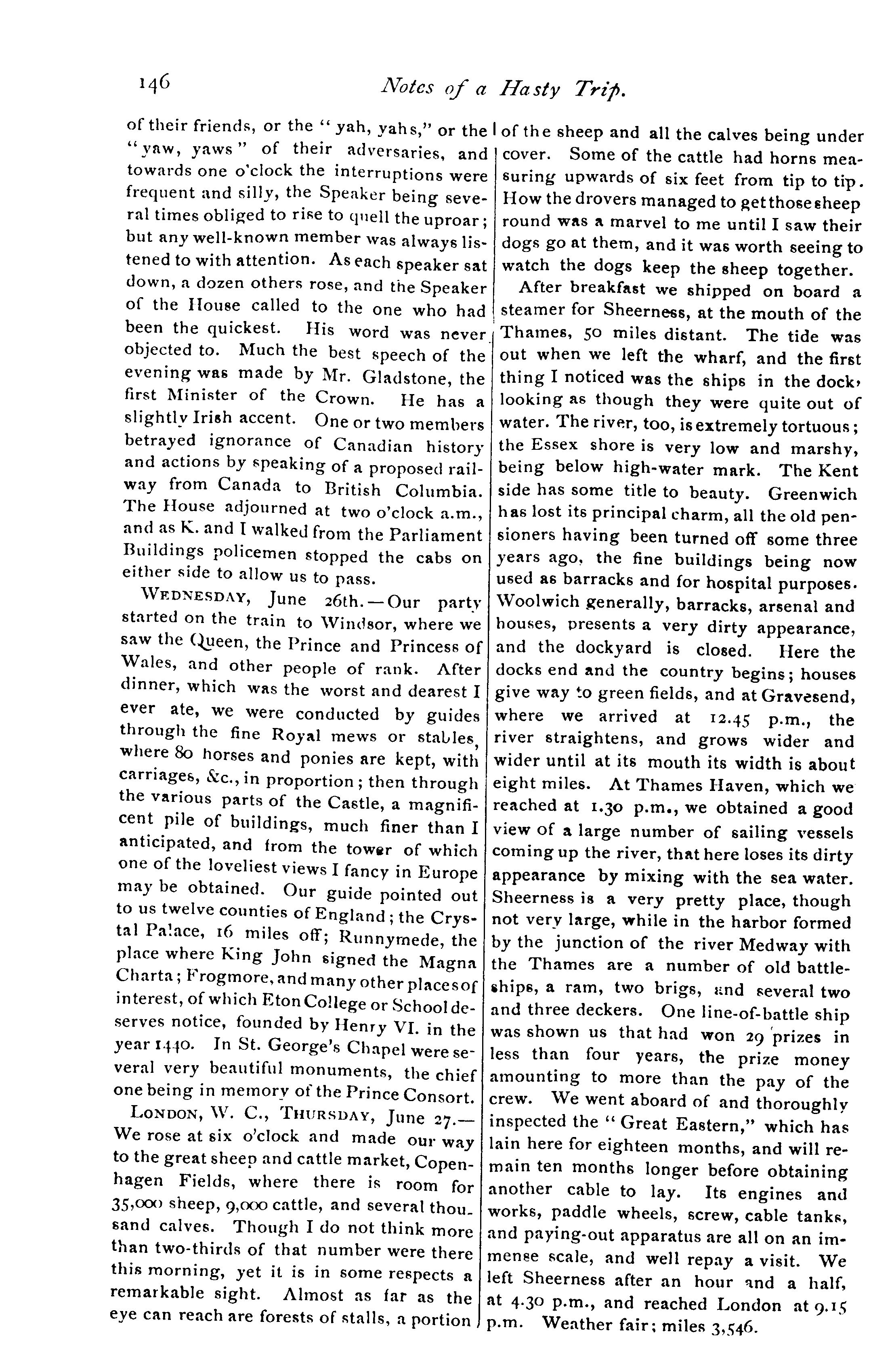 146 Notes of a Hasty Trip.

of their friends, or the "yah, yahs," or the "yaw, yaws" of their adversaries, and towards one o'clock the interruptions were frequent and silly, the Speaker being several times obliged to rise to quell the uproar; but any well-known member was always listened to with attention. As each speaker sat down, a dozen others rose, and the Speaker of the House called to the one who had been the quickest. His word was never objected to. Much the best speech of the evening was made by Mr. Gladstone, the first Minister of the Crown. He has a slightly Irish accent. One or two members betrayed ignorance of Canadian history and actions by speaking of a proposed railway from Canada to British Columbia. The House adjourned at two o'clock a.m., and as K. and I walked from the Parliament Buildings policemen stopped the cabs on either side to allow us to pass.

WEDNESDAY, June 26th.—Our party started on the train to Windsor, where we saw the Queen, the Prince and Princess of Wales, and other people of rank. After dinner, which was the worst and dearest I ever ate, we were conducted by guides through the fine Royal mews or stables, where 80 horses and ponies are kept, with carriages, &c., in proportion; then through the various parts of the Castle, a magnificent pile of buildings, much finer than I anticipated, and from the tower of which one of the loveliest views I fancy in Europe may be obtained. Our guide pointed out to us twelve counties of England; the Crystal Palace, 16 miles off; Runnymede, the place where King John signed the Magna Charta; Frogmore, and many other places of interest, of which Eton College or School deserves notice, founded by Henry VI. in the year 1440. In St. George's Chapel were several very beautiful monuments, the chief one being in memory of the Prince Consort.

LONDON, W. C., THURSDAY, June 27.—We rose at six o'clock and made our way to the great sheep and cattle market, Copenhagen Fields, where there is room for 35,000 sheep, 9,000 cattle, and several thousand calves. Though I do not think more than two-thirds of that number were there this morning, yet it is in some respects a remarkable sight. Almost as far as the eye can reach are forests of stalls, a portion of the sheep and all the calves being under cover. Some of the cattle had horns measuring upwards of six feet from tip to tip. How the drovers managed to get those sheep round was a marvel to me until I saw their dogs go at them, and it was worth seeing to watch the dogs keep the sheep together.

After breakfast we shipped on board a steamer for Sheerness, at the mouth of the Thames, 50 miles distant. The tide was out when we left the wharf, and the first thing I noticed was the ships in the dock, looking as though they were quite out of water. The river, too, is extremely tortuous; the Essex shore is very low and marshy, being below high-water mark. The Kent side has some title to beauty. Greenwich has lost its principal charm, all the old pensioners having been turned off some three years ago, the fine buildings being now used as barracks and for hospital purposes. Woolwich generally, barracks, arsenal and houses, presents a very dirty appearance, and the dockyard is closed. Here the docks end and the country begins; houses give way to green fields, and at Gravesend, where we arrived at 12.45 p.m., the river straightens, and grows wider and wider until at its mouth its width is about eight miles. At Thames Haven, which we reached at 1.30 p.m., we obtained a good view of a large number of sailing vessels coming up the river, that here loses its dirty appearance by mixing with the sea water. Sheerness is a very pretty place, though not very large, while in the harbor formed by the junction of the river Medway with the Thames are a number of old battleships, a ram, two brigs, and several two and three deckers. One line-of-battle ship was shown us that had won 29 prizes in less than four years, the prize money amounting to more than the pay of the crew. We went aboard of and thoroughly inspected the "Great Eastern," which has lain here for eighteen months, and will remain ten months longer before obtaining another cable to lay. Its engines and works, paddle wheels, screw, cable tanks, and paying-out apparatus are all on an immense scale, and well repay a visit. We left Sheerness after an hour and a half, at 4.30 p.m., and reached London at 9.15 p.m. Weather fair; miles 3,546.